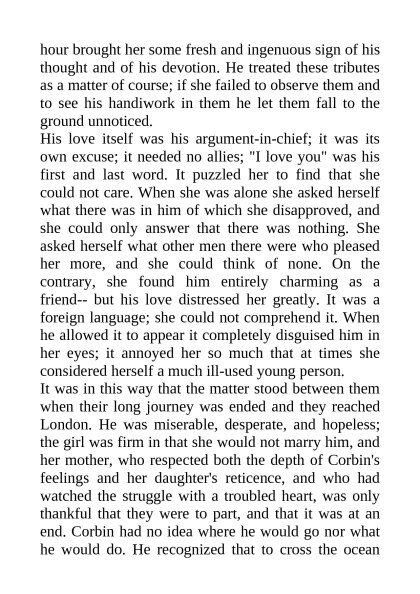 hour brought her some fresh and ingenuous sign of his thought and of his devotion. He treated these tributes as a matter of course; if she failed to observe them and to see his handiwork in them he let them fall to the ground unnoticed.

His love itself was his argument-in-chief; it was its own excuse; it needed no allies; "I love you" was his first and last word. It puzzled her to find that she could not care. When she was alone she asked herself what there was in him of which she disapproved, and she could only answer that there was nothing. She asked herself what other men there were who pleased her more, and she could think of none. On the contrary, she found him entirely charming as a friend-- but his love distressed her greatly. It was a foreign language; she could not comprehend it. When he allowed it to appear it completely disguised him in her eyes; it annoyed her so much that at times she considered herself a much ill-used young person.

It was in this way that the matter stood between them when their long journey was ended and they reached London. He was miserable, desperate, and hopeless; the girl was firm in that she would not marry him, and her mother, who respected both the depth of Corbin's feelings and her daughter's reticence, and who had watched the struggle with a troubled heart, was only thankful that they were to part, and that it was at an end. Corbin had no idea where he would go nor what he would do. He recognized that to cross the ocean